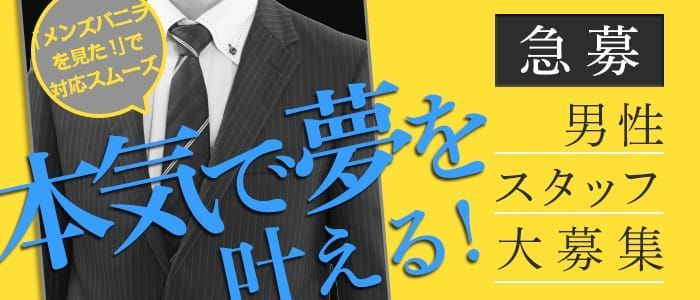 「メンズバニラを見た!」で対応スムーズ

本気で夢を叶える!

急募

男性

スタッフ

大募集